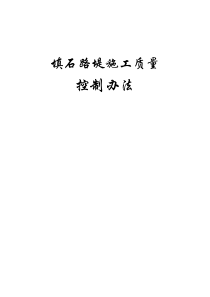 填石路堤施工质量
控制办法